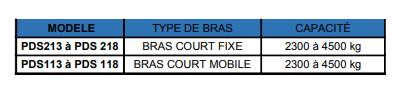 | MODELE | TYPE DE BRAS | CAPACITÉ |
|---|---|---|
| PDS213 à PDS 218 | BRAS COURT FIXE | 2300 à 4500 kg |
| PDS113 à PDS 118 | BRAS COURT MOBILE | 2300 à 4500 kg |